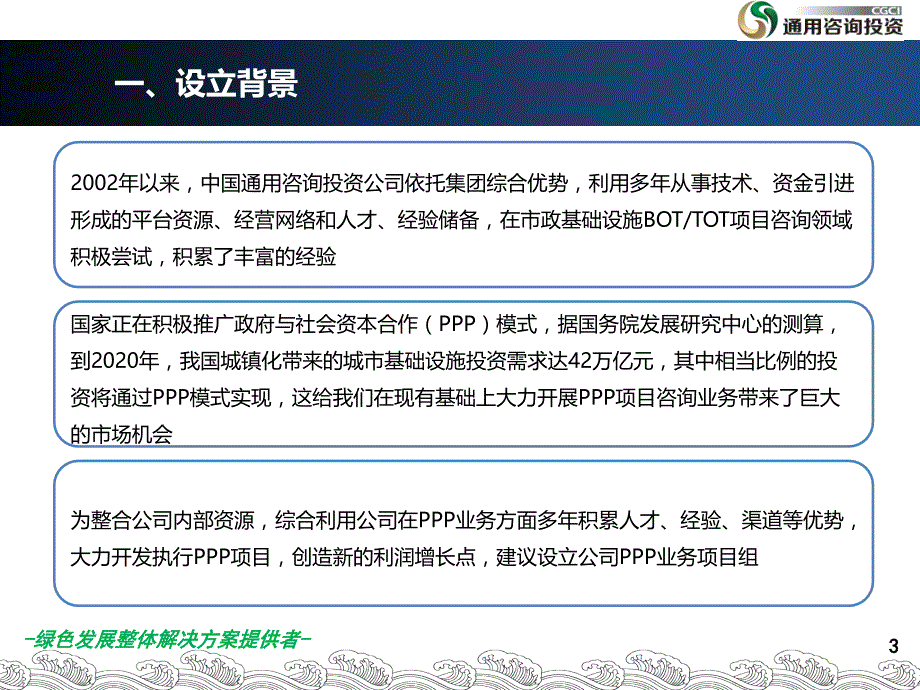 CGCI
通用咨询投资

一、设立背景

2002年以来，中国通用咨询投资公司依托集团综合优势，利用多年从事技术、资金引进形成的平台资源、经营网络和人才、经验储备，在市政基础设施BOT/TOT项目咨询领域积极尝试，积累了丰富的经验

国家正在积极推广政府与社会资本合作（PPP）模式，据国务院发展研究中心的测算，到2020年，我国城镇化带来的城市基础设施投资需求达42万亿元，其中相当比例的投资将通过PPP模式实现，这给我们在现有基础上大力开展PPP项目咨询业务带来了巨大的市场机会

为整合公司内部资源，综合利用公司在PPP业务方面多年积累人才、经验、渠道等优势，大力开发执行PPP项目，创造新的利润增长点，建议设立公司PPP业务项目组

-绿色发展整体解决方案提供者-

3